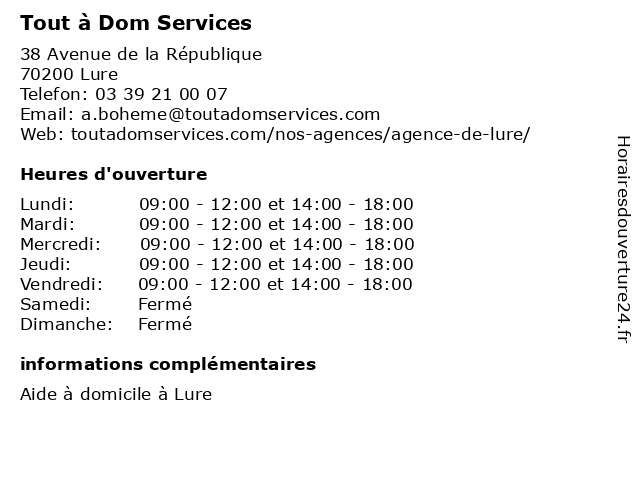 Tout à Dom Services

38 Avenue de la République
70200 Lure
Telefon: 03 39 21 00 07
Email: a.boheme@toutadomservices.com
Web: toutadomservices.com/nos-agences/agence-de-lure/

Heures d'ouverture

| | |
|---|---|
| Lundi: | 09:00 - 12:00 et 14:00 - 18:00 |
| Mardi: | 09:00 - 12:00 et 14:00 - 18:00 |
| Mercredi: | 09:00 - 12:00 et 14:00 - 18:00 |
| Jeudi: | 09:00 - 12:00 et 14:00 - 18:00 |
| Vendredi: | 09:00 - 12:00 et 14:00 - 18:00 |
| Samedi: | Fermé |
| Dimanche: | Fermé |

informations complémentaires

Aide à domicile à Lure

Horairesdouverture24.fr